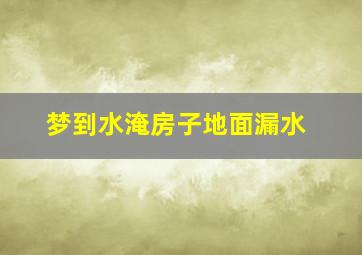 梦到水淹房子地面漏水